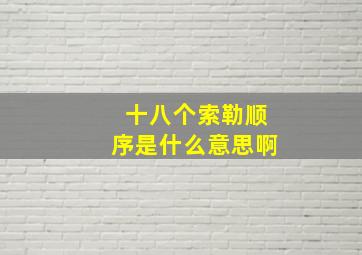 十八个索勒顺序是什么意思啊